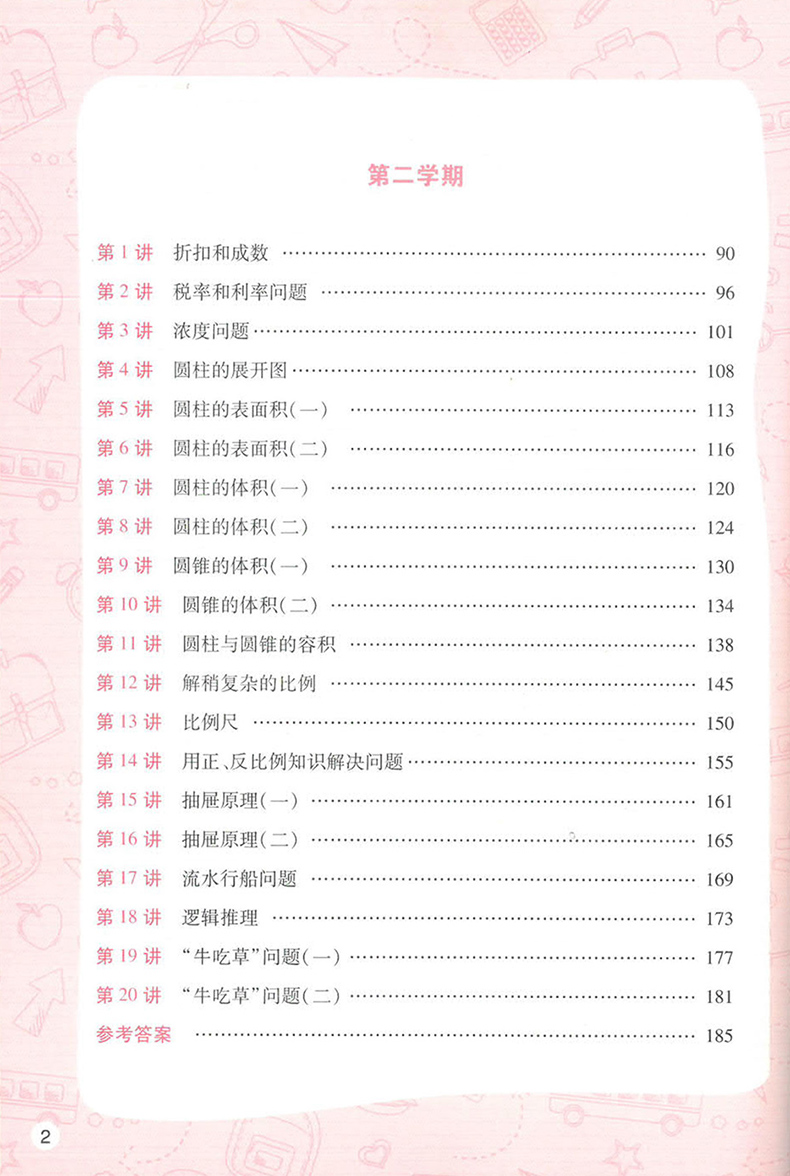 第二学期

第1讲 折扣和成数 90

第2讲 税率和利率问题 96

第3讲 浓度问题 101

第4讲 圆柱的展开图 108

第5讲 圆柱的表面积(一) 113

第6讲 圆柱的表面积(二) 116

第7讲 圆柱的体积(一) 120

第8讲 圆柱的体积(二) 124

第9讲 圆锥的体积(一) 130

第10讲 圆锥的体积(二) 134

第11讲 圆柱与圆锥的容积 138

第12讲 解稍复杂的比例 145

第13讲 比例尺 150

第14讲 用正、反比例知识解决问题 155

第15讲 抽屉原理(一) 161

第16讲 抽屉原理(二) 165

第17讲 流水行船问题 169

第18讲 逻辑推理 173

第19讲 “牛吃草”问题(一) 177

第20讲 “牛吃草”问题(二) 181

参考答案 185

2